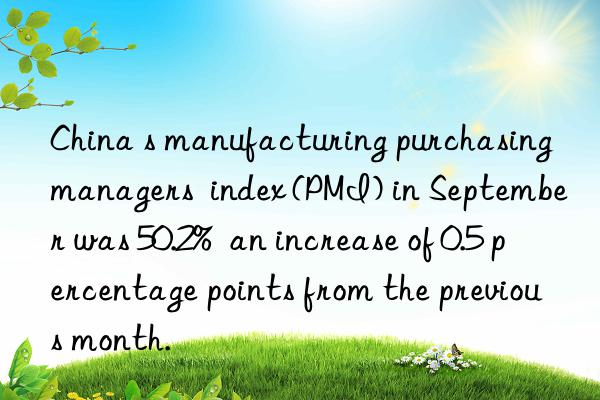 China s manufacturing purchasing managers index (PMI) in September was 50.2% an increase of 0.5 percentage points from the previous month.